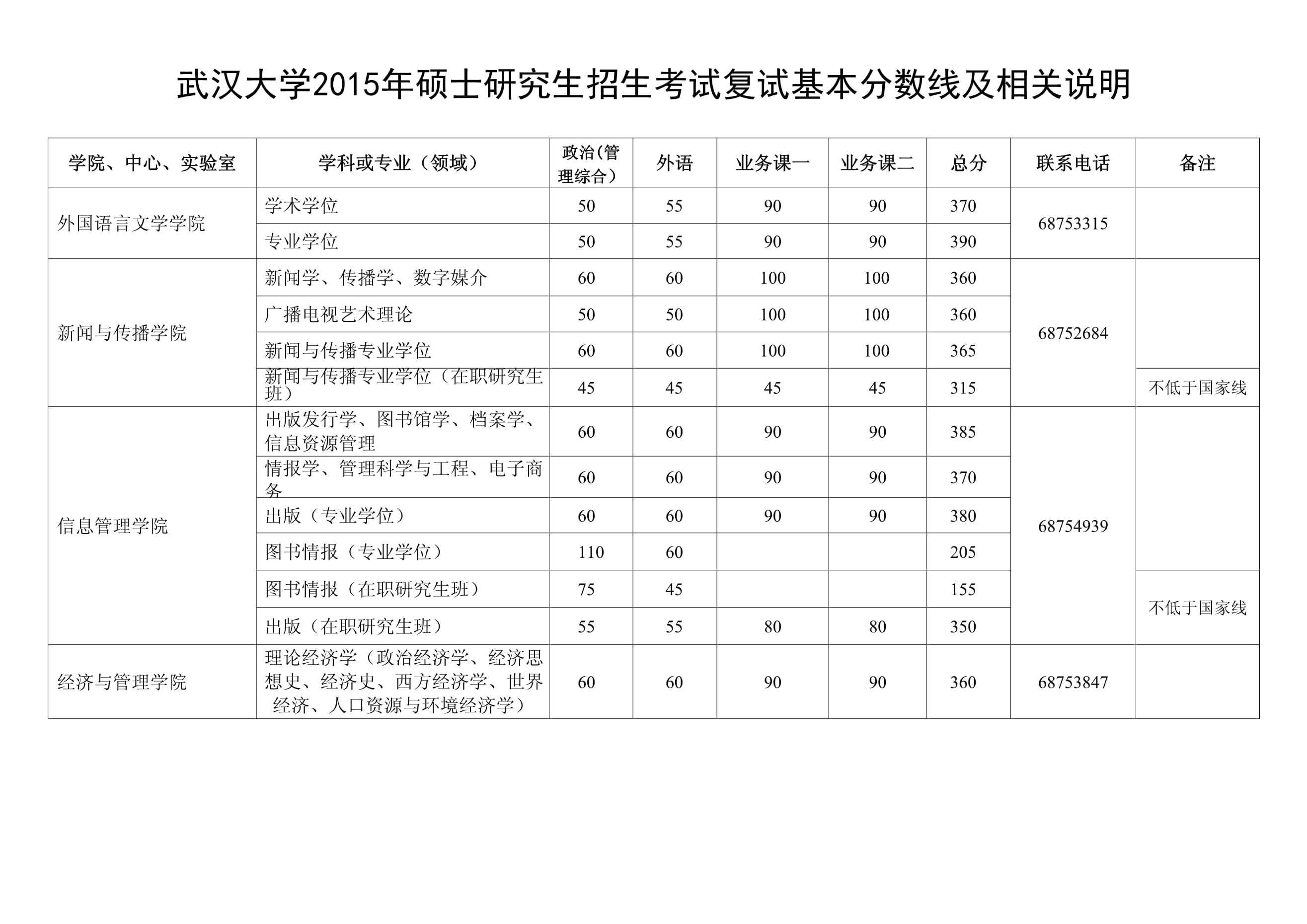 武汉大学2015年硕士研究生招生考试复试基本分数线及相关说明

| 学院、中心、实验室 | 学科或专业（领域） | 政治（管理综合） | 外语 | 业务课一 | 业务课二 | 总分 | 联系电话 | 备注 |
|---|---|---|---|---|---|---|---|---|
| 外国语言文学学院 | 学术学位 | 50 | 55 | 90 | 90 | 370 | 68753315 | |
| | 专业学位 | 50 | 55 | 90 | 90 | 390 | | |
| 新闻与传播学院 | 新闻学、传播学、数字媒介 | 60 | 60 | 100 | 100 | 360 | 68752684 | |
| | 广播电视艺术理论 | 50 | 50 | 100 | 100 | 360 | | |
| | 新闻与传播专业学位 | 60 | 60 | 100 | 100 | 365 | | |
| | 新闻与传播专业学位（在职研究生班） | 45 | 45 | 45 | 45 | 315 | | 不低于国家线 |
| 信息管理学院 | 出版发行学、图书馆学、档案学、信息资源管理 | 60 | 60 | 90 | 90 | 385 | 68754939 | |
| | 情报学、管理科学与工程、电子商务 | 60 | 60 | 90 | 90 | 370 | | |
| | 出版（专业学位） | 60 | 60 | 90 | 90 | 380 | | |
| | 图书情报（专业学位） | 110 | 60 | | | 205 | | |
| | 图书情报（在职研究生班） | 75 | 45 | | | 155 | | 不低于国家线 |
| | 出版（在职研究生班） | 55 | 55 | 80 | 80 | 350 | | |
| 经济与管理学院 | 理论经济学（政治经济学、经济思想史、经济史、西方经济学、世界经济、人口资源与环境经济学） | 60 | 60 | 90 | 90 | 360 | 68753847 | |